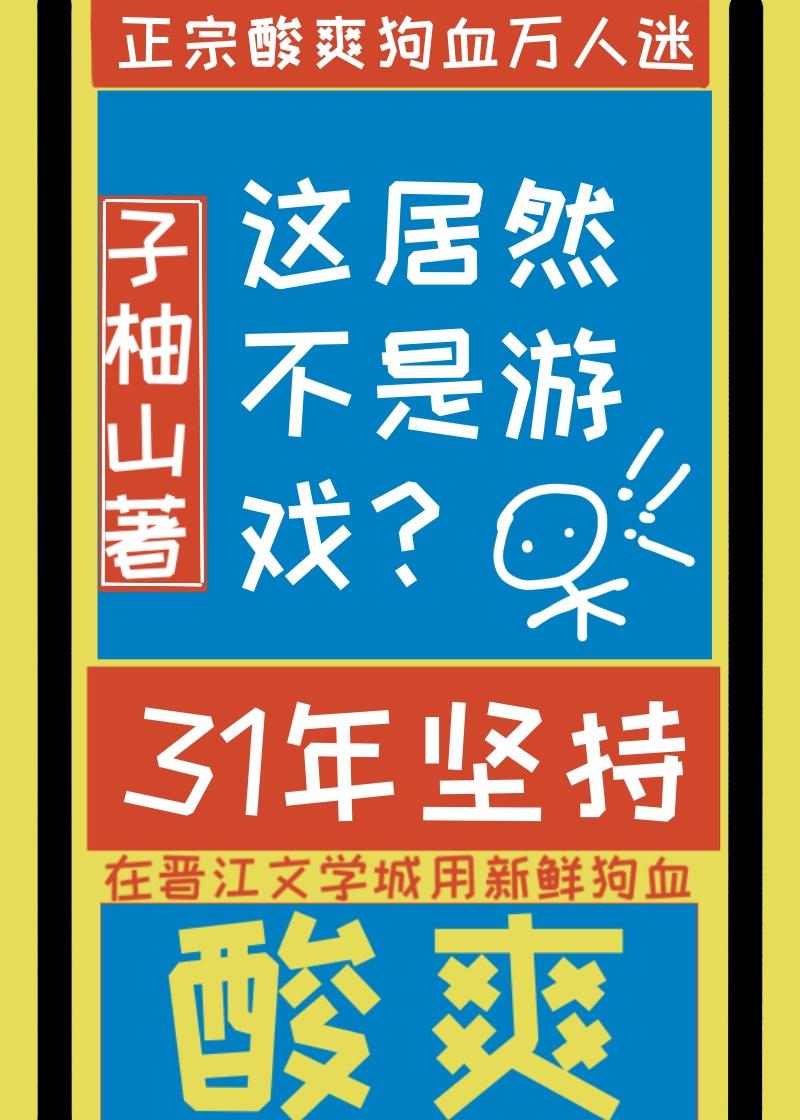 正宗酸爽狗血万人迷

子柚山著

这居然不是游戏？

31年坚持

在晋江文学城用新鲜狗血

酸爽